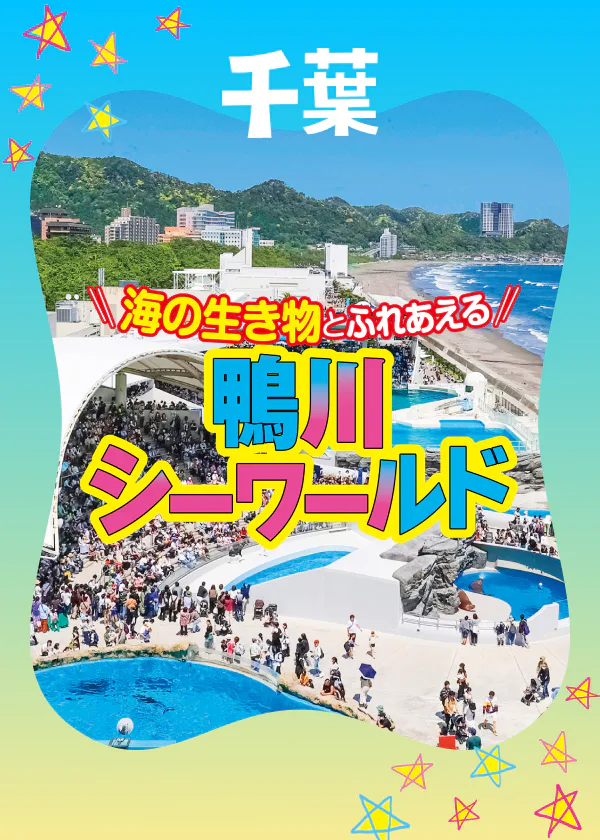 千葉

海の生き物とふれあえる

鴨川シーワールド